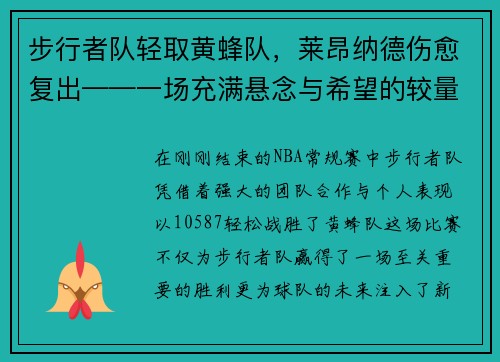 步行者队轻取黄蜂队，莱昂纳德伤愈复出——一场充满悬念与希望的较量

在刚刚结束的NBA常规赛中步行者队凭借着强大的团队合作与个人表现以10587轻松战胜了黄蜂队这场比赛不仅为步行者队赢得了一场至关重要的胜利更为球队的未来注入了新